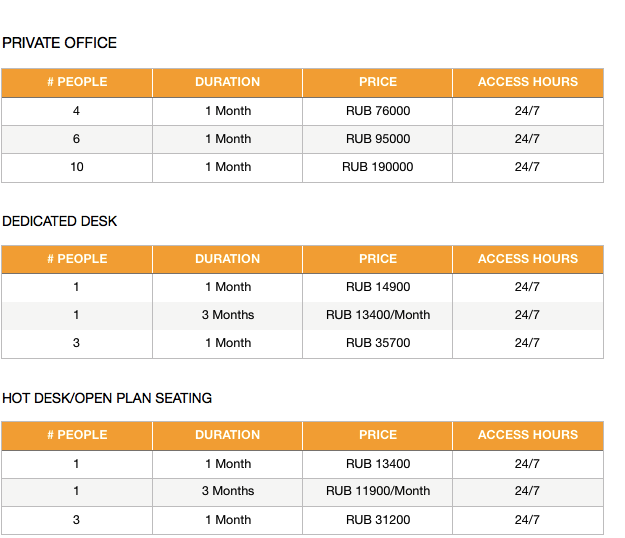 PRIVATE OFFICE

| # PEOPLE | DURATION | PRICE | ACCESS HOURS |
|---|---|---|---|
| 4 | 1 Month | RUB 76000 | 24/7 |
| 6 | 1 Month | RUB 95000 | 24/7 |
| 10 | 1 Month | RUB 190000 | 24/7 |

DEDICATED DESK

| # PEOPLE | DURATION | PRICE | ACCESS HOURS |
|---|---|---|---|
| 1 | 1 Month | RUB 14900 | 24/7 |
| 1 | 3 Months | RUB 13400/Month | 24/7 |
| 3 | 1 Month | RUB 35700 | 24/7 |

HOT DESK/OPEN PLAN SEATING

| # PEOPLE | DURATION | PRICE | ACCESS HOURS |
|---|---|---|---|
| 1 | 1 Month | RUB 13400 | 24/7 |
| 1 | 3 Months | RUB 11900/Month | 24/7 |
| 3 | 1 Month | RUB 31200 | 24/7 |